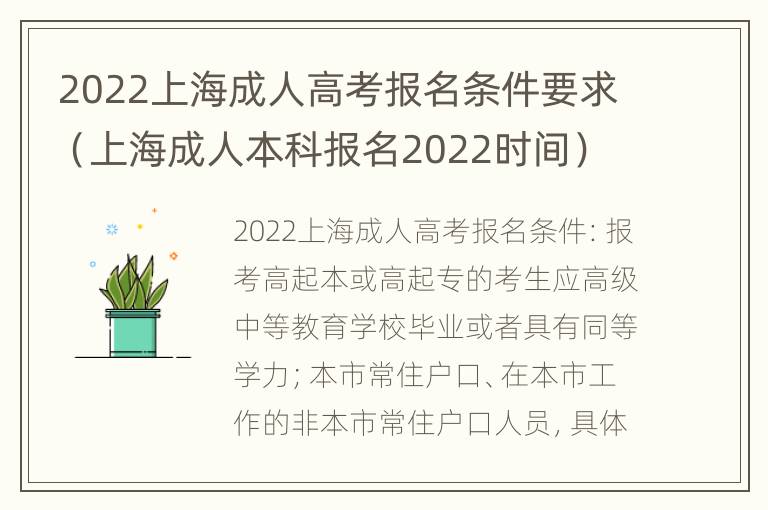 2022上海成人高考报名条件要求（上海成人本科报名2022时间）

2022上海成人高考报名条件: 报考高起本或高起专的考生应高级中等教育学校毕业或者具有同等学力; 本市常住户口、在本市工作的非本市常住户口人员, 具体